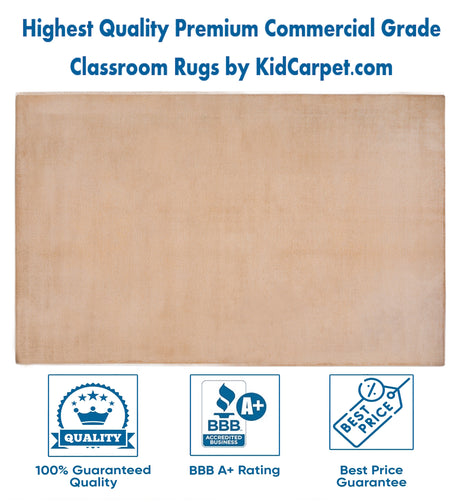 Highest Quality Premium Commercial Grade
Classroom Rugs by KidCarpet.com

QUALITY

100% Guaranteed Quality

BBB A+ ACCREDITED BUSINESS

BBB A+ Rating

% BEST PRICE

Best Price Guarantee